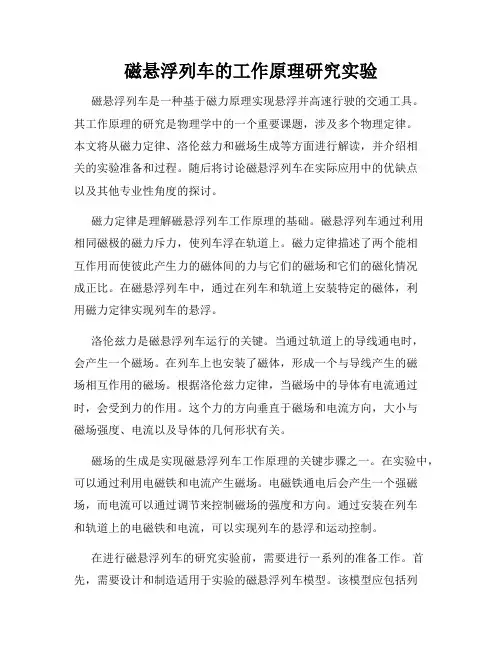 磁悬浮列车的工作原理研究实验

磁悬浮列车是一种基于磁力原理实现悬浮并高速行驶的交通工具。其工作原理的研究是物理学中的一个重要课题，涉及多个物理定律。本文将从磁力定律、洛伦兹力和磁场生成等方面进行解读，并介绍相关的实验准备和过程。随后将讨论磁悬浮列车在实际应用中的优缺点以及其他专业性角度的探讨。

磁力定律是理解磁悬浮列车工作原理的基础。磁悬浮列车通过利用相同磁极的磁力斥力，使列车浮在轨道上。磁力定律描述了两个能相互作用而使彼此产生力的磁体间的力与它们的磁场和它们的磁化情况成正比。在磁悬浮列车中，通过在列车和轨道上安装特定的磁体，利用磁力定律实现列车的悬浮。

洛伦兹力是磁悬浮列车运行的关键。当通过轨道上的导线通电时，会产生一个磁场。在列车上也安装了磁体，形成一个与导线产生的磁场相互作用的磁场。根据洛伦兹力定律，当磁场中的导体有电流通过时，会受到力的作用。这个力的方向垂直于磁场和电流方向，大小与磁场强度、电流以及导体的几何形状有关。

磁场的生成是实现磁悬浮列车工作原理的关键步骤之一。在实验中，可以通过利用电磁铁和电流产生磁场。电磁铁通电后会产生一个强磁场，而电流可以通过调节来控制磁场的强度和方向。通过安装在列车和轨道上的电磁铁和电流，可以实现列车的悬浮和运动控制。

在进行磁悬浮列车的研究实验前，需要进行一系列的准备工作。首先，需要设计和制造适用于实验的磁悬浮列车模型。该模型应包括列